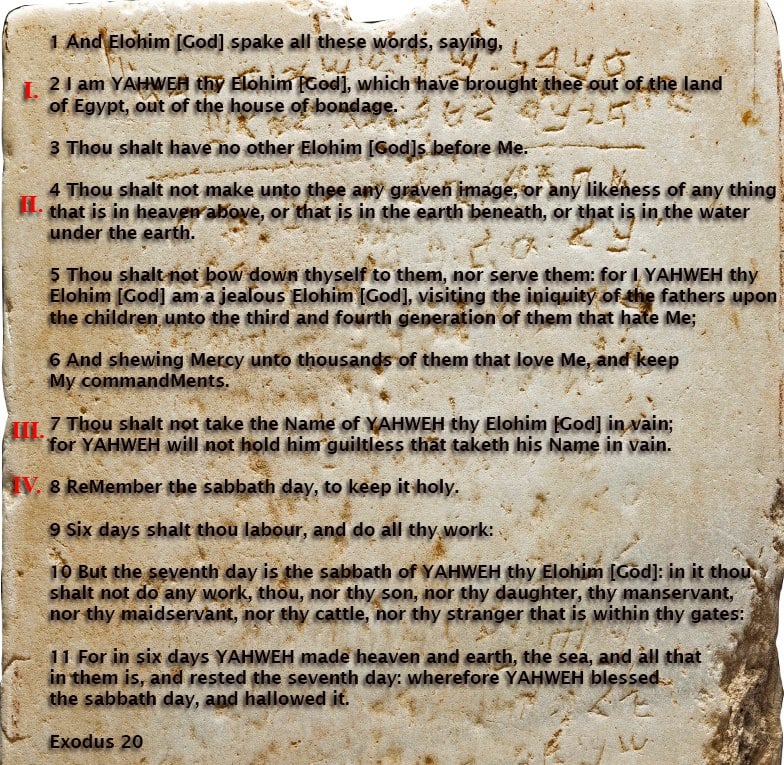 1 And Elohim [God] spake all these words, saying,

I. 2 I am YAHWEH thy Elohim [God], which have brought thee out of the land of Egypt, out of the house of bondage.

3 Thou shalt have no other Elohim [God]s before Me.

II. 4 Thou shalt not make unto thee any graven image, or any likeness of any thing that is in heaven above, or that is in the earth beneath, or that is in the water under the earth.

5 Thou shalt not bow down thyself to them, nor serve them: for I YAHWEH thy Elohim [God] am a jealous Elohim [God], visiting the iniquity of the fathers upon the children unto the third and fourth generation of them that hate Me;

6 And shewing Mercy unto thousands of them that love Me, and keep My commandMents.

III. 7 Thou shalt not take the Name of YAHWEH thy Elohim [God] in vain; for YAHWEH will not hold him guiltless that taketh his Name in vain.

IV. 8 ReMember the sabbath day, to keep it holy.

9 Six days shalt thou labour, and do all thy work:

10 But the seventh day is the sabbath of YAHWEH thy Elohim [God]: in it thou shalt not do any work, thou, nor thy son, nor thy daughter, thy manservant, nor thy maidservant, nor thy cattle, nor thy stranger that is within thy gates:

11 For in six days YAHWEH made heaven and earth, the sea, and all that in them is, and rested the seventh day: wherefore YAHWEH blessed the sabbath day, and hallowed it.

Exodus 20